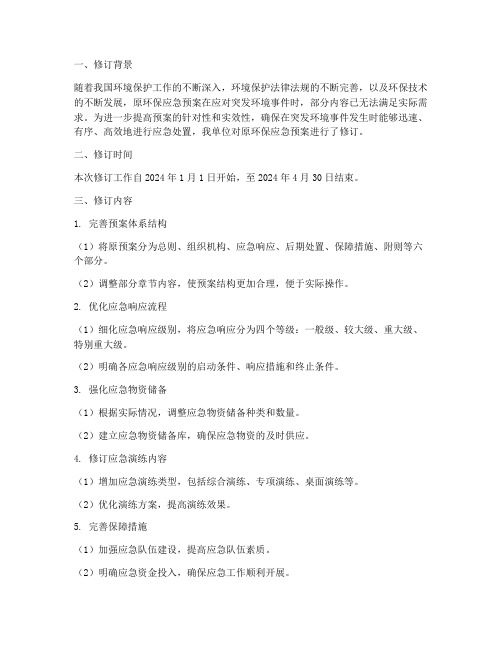 一、修订背景

随着我国环境保护工作的不断深入，环境保护法律法规的不断完善，以及环保技术的不断发展，原环保应急预案在应对突发环境事件时，部分内容已无法满足实际需求。为进一步提高预案的针对性和实效性，确保在突发环境事件发生时能够迅速、有序、高效地进行应急处置，我单位对原环保应急预案进行了修订。

二、修订时间

本次修订工作自2024年1月1日开始，至2024年4月30日结束。

三、修订内容

1. 完善预案体系结构

（1）将原预案分为总则、组织机构、应急响应、后期处置、保障措施、附则等六个部分。

（2）调整部分章节内容，使预案结构更加合理，便于实际操作。

2. 优化应急响应流程

（1）细化应急响应级别，将应急响应分为四个等级：一般级、较大级、重大级、特别重大级。

（2）明确各应急响应级别的启动条件、响应措施和终止条件。

3. 强化应急物资储备

（1）根据实际情况，调整应急物资储备种类和数量。

（2）建立应急物资储备库，确保应急物资的及时供应。

4. 修订应急演练内容

（1）增加应急演练类型，包括综合演练、专项演练、桌面演练等。

（2）优化演练方案，提高演练效果。

5. 完善保障措施

（1）加强应急队伍建设，提高应急队伍素质。

（2）明确应急资金投入，确保应急工作顺利开展。